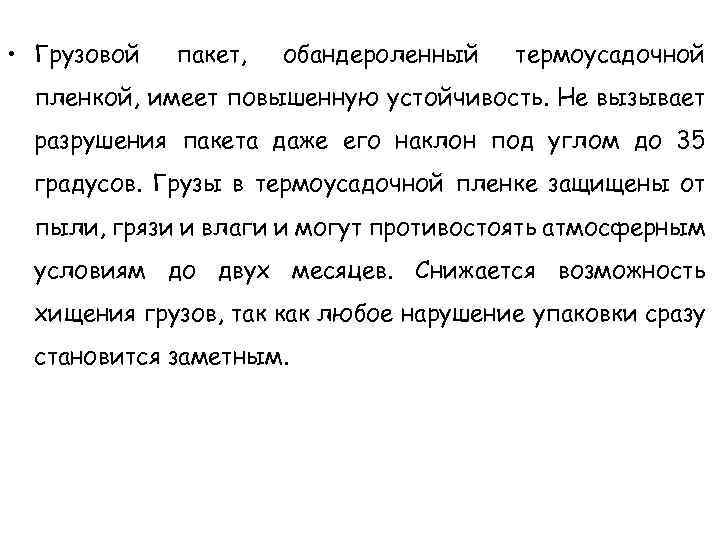 • Грузовой пакет, обандероленный термоусадочной пленкой, имеет повышенную устойчивость. Не вызывает разрушения пакета даже его наклон под углом до 35 градусов. Грузы в термоусадочной пленке защищены от пыли, грязи и влаги и могут противостоять атмосферным условиям до двух месяцев. Снижается возможность хищения грузов, так как любое нарушение упаковки сразу становится заметным.